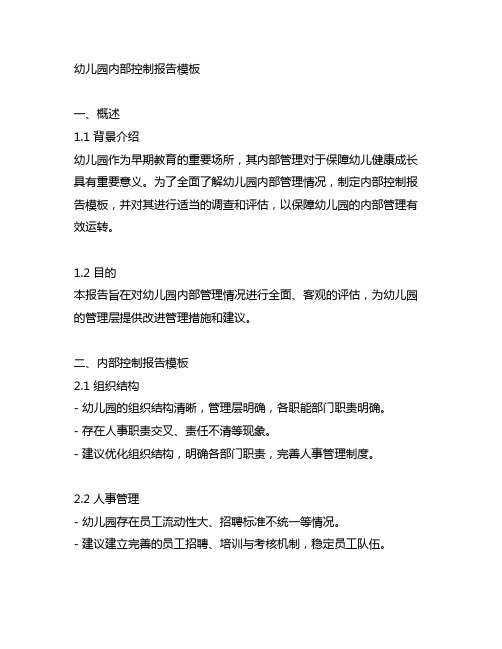 幼儿园内部控制报告模板

一、概述
1.1 背景介绍
幼儿园作为早期教育的重要场所，其内部管理对于保障幼儿健康成长具有重要意义。为了全面了解幼儿园内部管理情况，制定内部控制报告模板，并对其进行适当的调查和评估，以保障幼儿园的内部管理有效运转。

1.2 目的
本报告旨在对幼儿园内部管理情况进行全面、客观的评估，为幼儿园的管理层提供改进管理措施和建议。

二、内部控制报告模板
2.1 组织结构
- 幼儿园的组织结构清晰，管理层明确，各职能部门职责明确。
- 存在人事职责交叉、责任不清等现象。
- 建议优化组织结构，明确各部门职责，完善人事管理制度。

2.2 人事管理
- 幼儿园存在员工流动性大、招聘标准不统一等情况。
- 建议建立完善的员工招聘、培训与考核机制，稳定员工队伍。